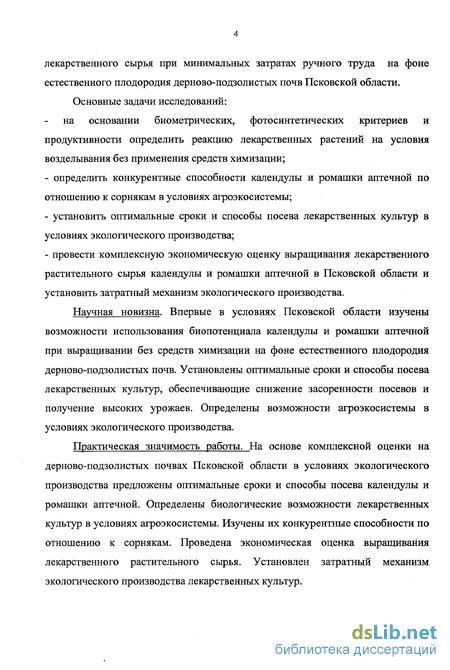 4

лекарственного сырья при минимальных затратах ручного труда на фоне естественного плодородия дерново-подзолистых почв Псковской области.

Основные задачи исследований:

- на основании биометрических, фотосинтетических критериев и продуктивности определить реакцию лекарственных растений на условия возделывания без применения средств химизации;

- определить конкурентные способности календулы и ромашки аптечной по отношению к сорнякам в условиях агроэкосистемы;

- установить оптимальные сроки и способы посева лекарственных культур в условиях экологического производства;

- провести комплексную экономическую оценку выращивания лекарственного растительного сырья календулы и ромашки аптечной в Псковской области и установить затратный механизм экологического производства.

Научная новизна. Впервые в условиях Псковской области изучены возможности использования биопотенциала календулы и ромашки аптечной при выращивании без средств химизации на фоне естественного плодородия дерново-подзолистых почв. Установлены оптимальные сроки и способы посева лекарственных культур, обеспечивающие снижение засоренности посевов и получение высоких урожаев. Определены возможности агроэкосистемы в условиях экологического производства.

Практическая значимость работы. На основе комплексной оценки на дерново-подзолистых почвах Псковской области в условиях экологического производства предложены оптимальные сроки и способы посева календулы и ромашки аптечной. Определены биологические возможности лекарственных культур в условиях агроэкосистемы. Изучены их конкурентные способности по отношению к сорнякам. Проведена экономическая оценка выращивания лекарственного растительного сырья. Установлен затратный механизм экологического производства лекарственных культур.

dsLib.net
библиотека диссертаций